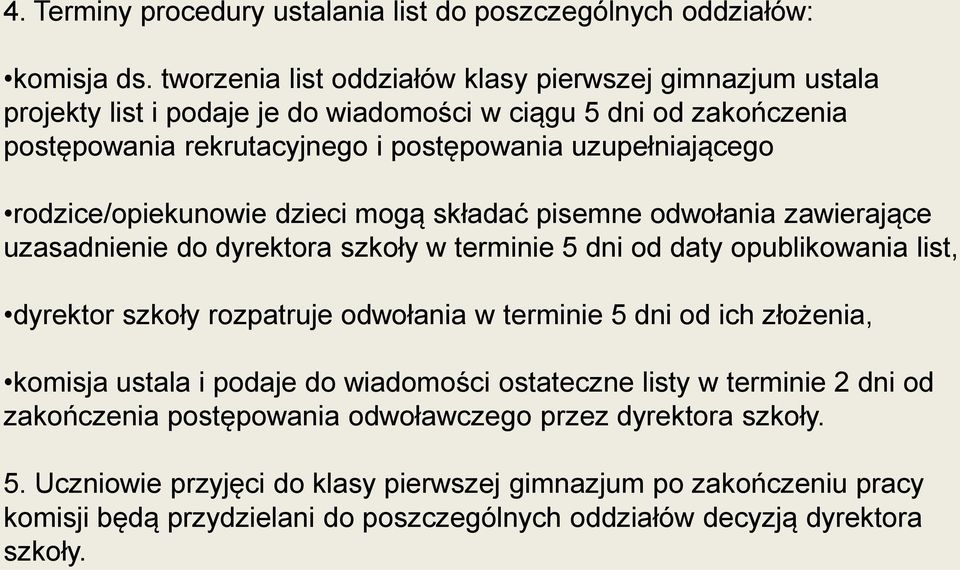 4. Terminy procedury ustalania list do poszczególnych oddziałów:

•komisja ds. tworzenia list oddziałów klasy pierwszej gimnazjum ustala projekty list i podaje je do wiadomości w ciągu 5 dni od zakończenia postępowania rekrutacyjnego i postępowania uzupełniającego

•rodzice/opiekunowie dzieci mogą składać pisemne odwołania zawierające uzasadnienie do dyrektora szkoły w terminie 5 dni od daty opublikowania list,

•dyrektor szkoły rozpatruje odwołania w terminie 5 dni od ich złożenia,

•komisja ustala i podaje do wiadomości ostateczne listy w terminie 2 dni od zakończenia postępowania odwoławczego przez dyrektora szkoły.

5. Uczniowie przyjęci do klasy pierwszej gimnazjum po zakończeniu pracy komisji będą przydzielani do poszczególnych oddziałów decyzją dyrektora szkoły.